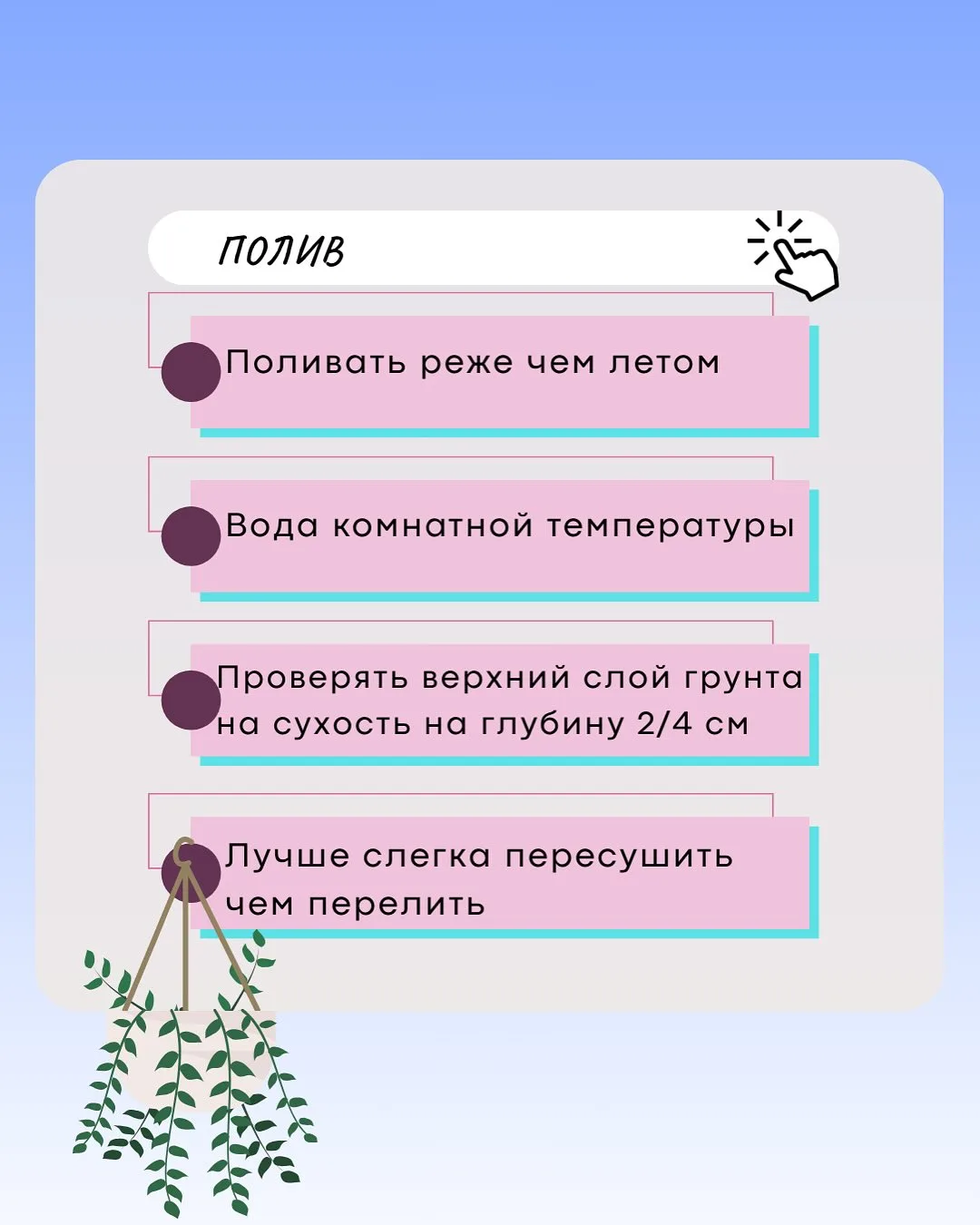 ПОЛИВ

Поливать реже чем летом

Вода комнатной температуры

Проверять верхний слой грунта на сухость на глубину 2/4 см

Лучше слегка пересушить чем перелить